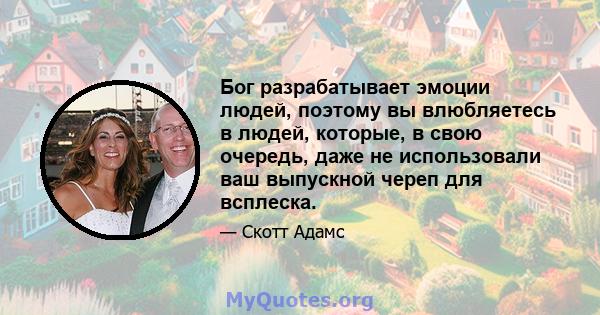 Бог разрабатывает эмоции людей, поэтому вы влюбляетесь в людей, которые, в свою очередь, даже не использовали ваш выпускной череп для всплеска.

— Скотт Адамс

MyQuotes.org